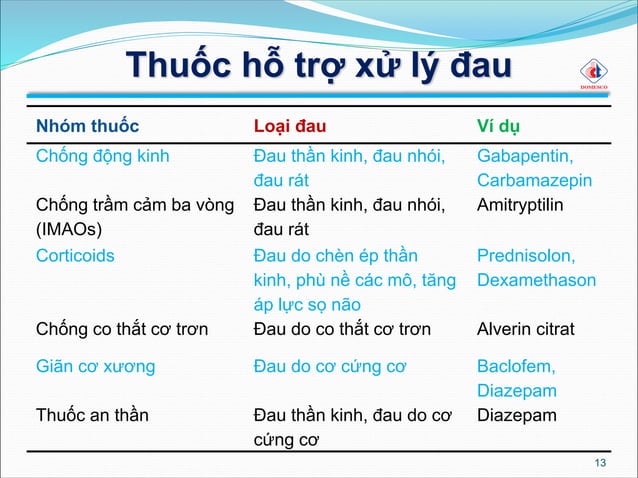 Thuốc hỗ trợ xử lý đau

DOMESCO

| Nhóm thuốc | Loại đau | Ví dụ |
|---|---|---|
| Chống động kinh | Đau thần kinh, đau nhói, đau rát | Gabapentin, Carbamazepin |
| Chống trầm cảm ba vòng (IMAOs) | Đau thần kinh, đau nhói, đau rát | Amitryptilin |
| Corticoids | Đau do chèn ép thần kinh, phù nề các mô, tăng áp lực sọ não | Prednisolon, Dexamethason |
| Chống co thắt cơ trơn | Đau do co thắt cơ trơn | Alverin citrat |
| Giãn cơ xương | Đau do cơ cứng cơ | Baclofem, Diazepam |
| Thuốc an thần | Đau thần kinh, đau do cơ cứng cơ | Diazepam |

13